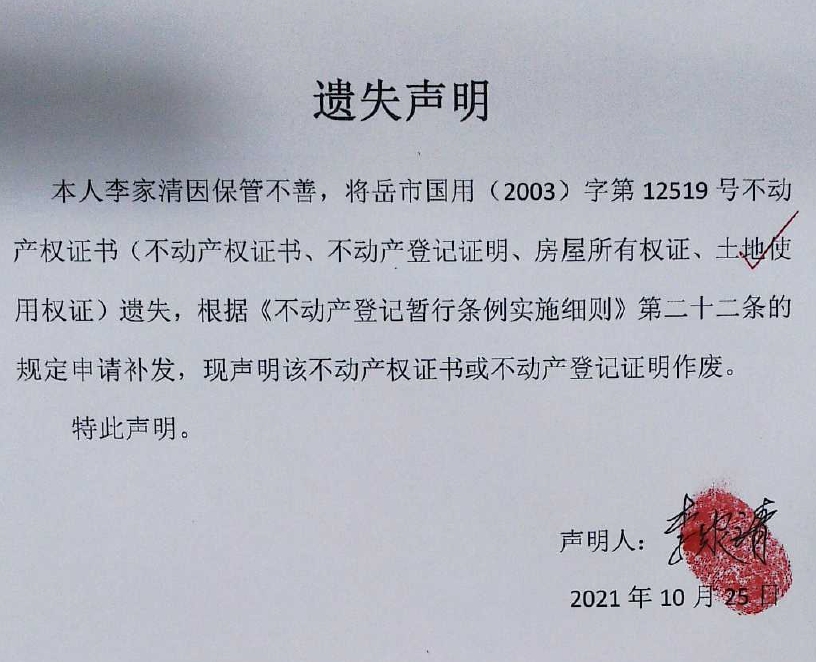 遗失声明

本人李家清因保管不善，将岳市国用（2003）字第 12519 号不动产权证书（不动产权证书、不动产登记证明、房屋所有权证、土地使用权证）遗失，根据《不动产登记暂行条例实施细则》第二十二条的规定申请补发，现声明该不动产权证书或不动产登记证明作废。

特此声明。

声明人：李家清

2021 年 10 月 25 日